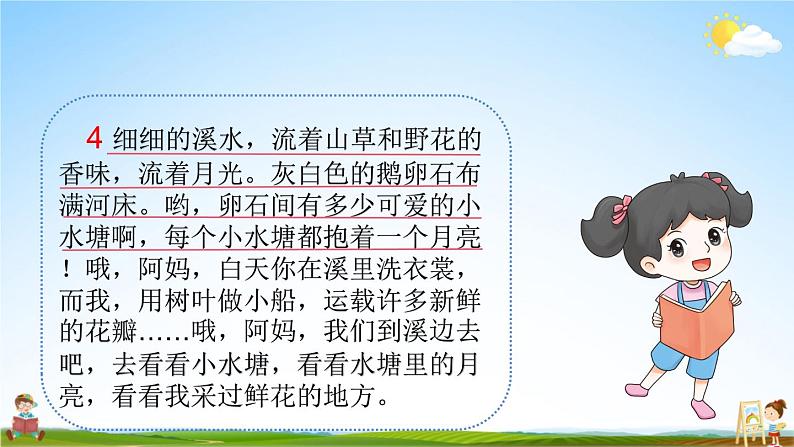 4 细细的溪水，流着山草和野花的香味，流着月光。灰白色的鹅卵石布满河床。哟，卵石间有多少可爱的小水塘啊，每个小水塘都抱着一个月亮！哦，阿妈，白天你在溪里洗衣裳，而我，用树叶做小船，运载许多新鲜的花瓣……哦，阿妈，我们到溪边去吧，去看看小水塘，看看水塘里的月亮，看看我采过鲜花的地方。